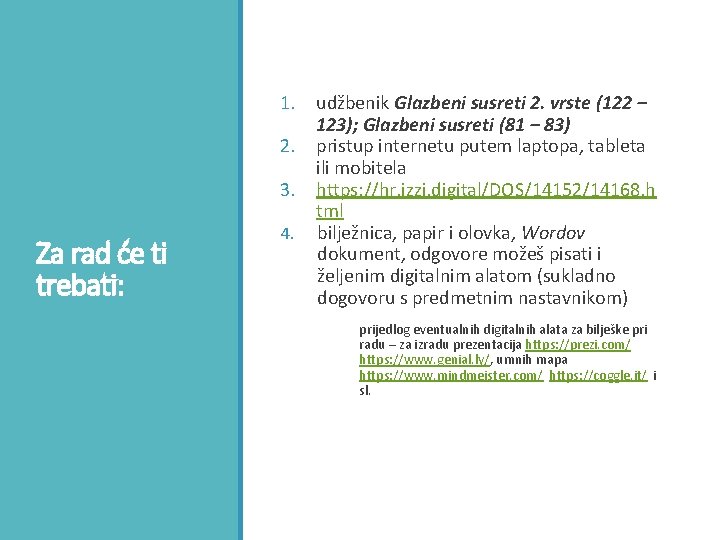 Za rad će ti trebati:

1. udžbenik Glazbeni susreti 2. vrste (122 – 123); Glazbeni susreti (81 – 83)
2. pristup internetu putem laptopa, tableta ili mobitela
3. https://hr.izzi.digital/DOS/14152/14168.html
4. bilježnica, papir i olovka, Wordov dokument, odgovore možeš pisati i željenim digitalnim alatom (sukladno dogovoru s predmetnim nastavnikom)

prijedlog eventualnih digitalnih alata za bilješke pri radu – za izradu prezentacija https://prezi.com/ https://www.genial.ly/, umnih mapa https://www.mindmeister.com/ https://coggle.it/ i sl.